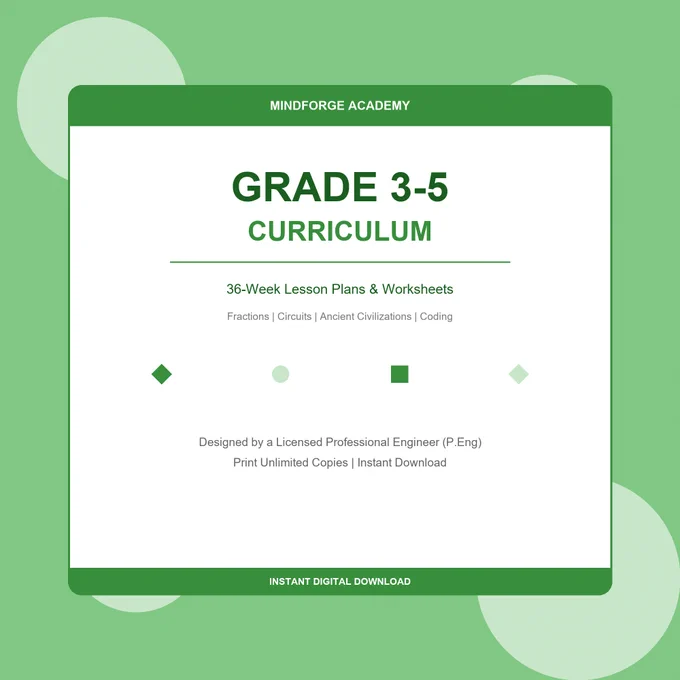 MINDFORGE ACADEMY

GRADE 3-5

CURRICULUM

36-Week Lesson Plans & Worksheets

Fractions | Circuits | Ancient Civilizations | Coding

Designed by a Licensed Professional Engineer (P.Eng)
Print Unlimited Copies | Instant Download

INSTANT DIGITAL DOWNLOAD